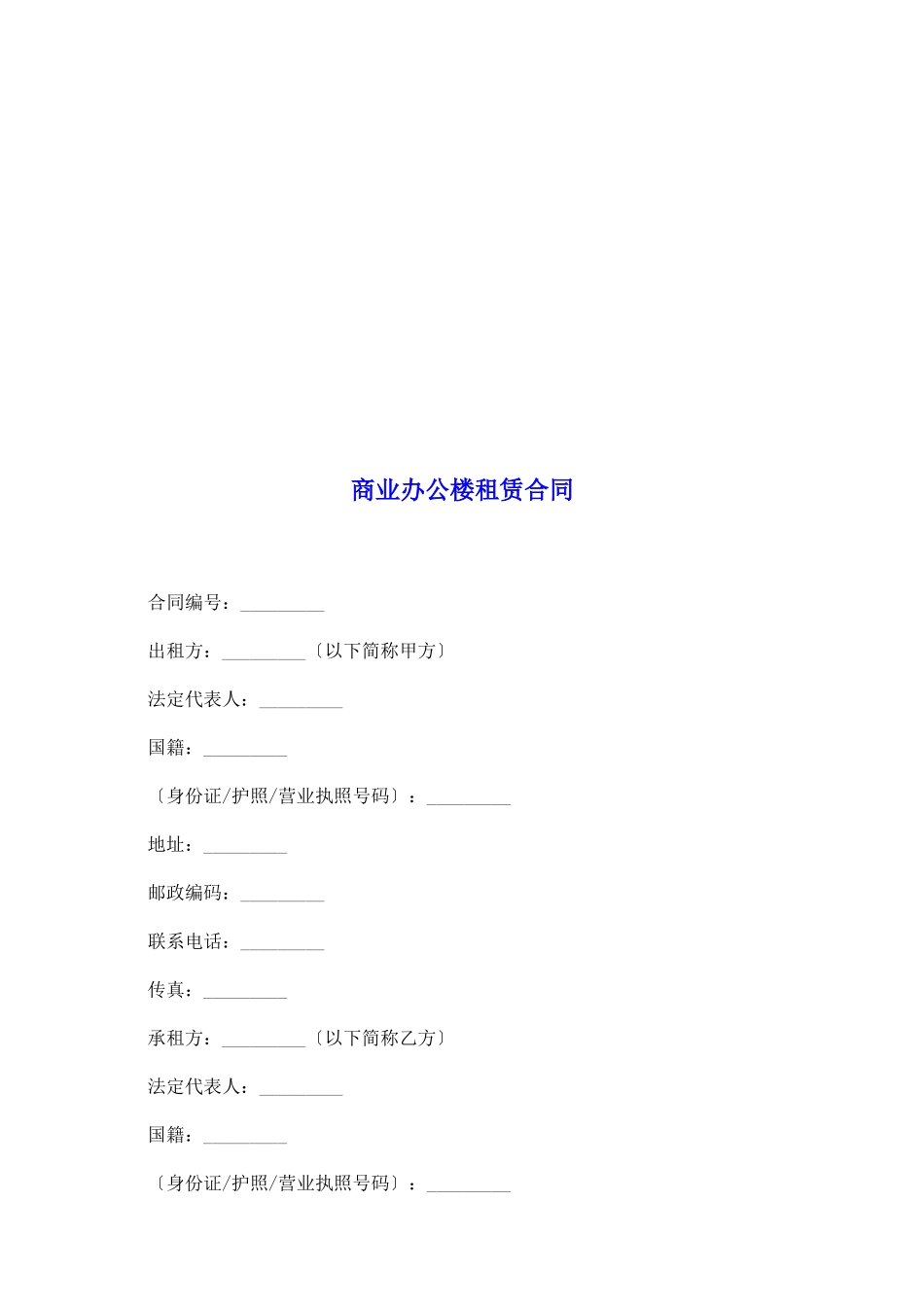 商业办公楼租赁合同

合同编号：_________

出租方：_________〔以下简称甲方〕

法定代表人：_________

国籍：_________

〔身份证/护照/营业执照号码〕：_________

地址：_________

邮政编码：_________

联系电话：_________

传真：_________

承租方：_________〔以下简称乙方〕

法定代表人：_________

国籍：_________

〔身份证/护照/营业执照号码〕：_________